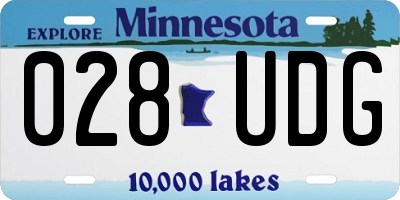 EXPLORE Minnesota

028 UDG

10,000 lakes